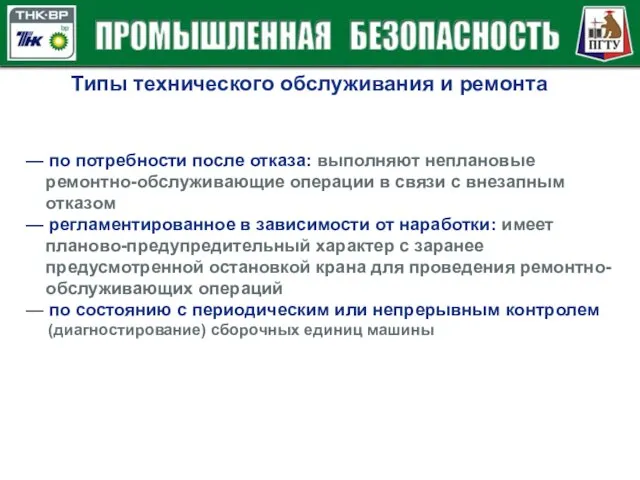 ТНК·ВР
ТНК bp

ПРОМЫШЛЕННАЯ БЕЗОПАСНОСТЬ

ПГТУ

Типы технического обслуживания и ремонта

— по потребности после отказа: выполняют неплановые ремонтно-обслуживающие операции в связи с внезапным отказом
— регламентированное в зависимости от наработки: имеет планово-предупредительный характер с заранее предусмотренной остановкой крана для проведения ремонтно-обслуживающих операций
— по состоянию с периодическим или непрерывным контролем (диагностирование) сборочных единиц машины